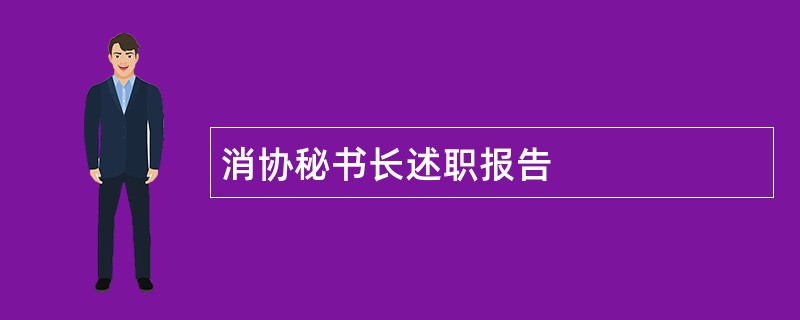 消协秘书长述职报告